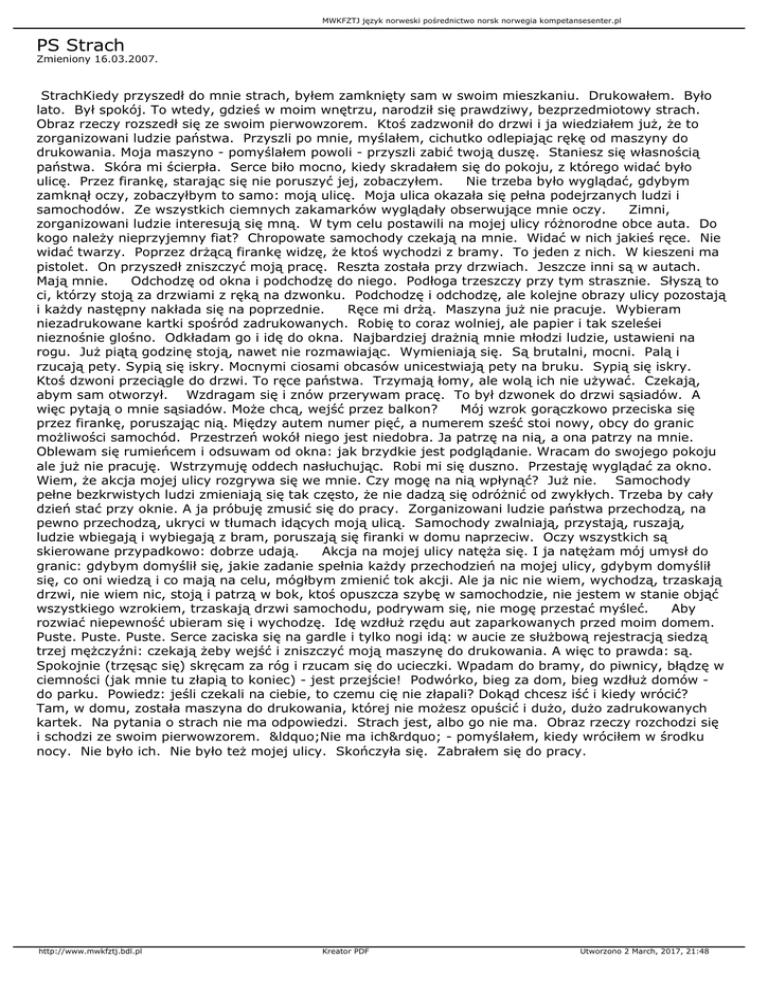 MWKFZTJ język norweski pośrednictwo norsk norwegia kompetansesenter.pl

PS Strach

Zmieniony 16.03.2007.

StrachKiedy przyszedł do mnie strach, byłem zamknięty sam w swoim mieszkaniu. Drukowałem. Było lato. Był spokój. To wtedy, gdzieś w moim wnętrzu, narodził się prawdziwy, bezprzedmiotowy strach. Obraz rzeczy rozszedł się ze swoim pierwowzorem. Ktoś zadzwonił do drzwi i ja wiedziałem już, że to zorganizowani ludzie państwa. Przyszli po mnie, myślałem, cichutko odlepiając rękę od maszyny do drukowania. Moja maszyno - pomyślałem powoli - przyszli zabić twoją duszę. Staniesz się własnością państwa. Skóra mi ścierpła. Serce biło mocno, kiedy skradałem się do pokoju, z którego widać było ulicę. Przez firankę, starając się nie poruszyć jej, zobaczyłem. Nie trzeba było wyglądać, gdybym zamknął oczy, zobaczyłbym to samo: moją ulicę. Moja ulica okazała się pełna podejrzanych ludzi i samochodów. Ze wszystkich ciemnych zakamarków wyglądały obserwujące mnie oczy. Zimni, zorganizowani ludzie interesują się mną. W tym celu postawili na mojej ulicy różnorodne obce auta. Do kogo należy nieprzyjemny fiat? Chropowate samochody czekają na mnie. Widać w nich jakieś ręce. Nie widać twarzy. Poprzez drżącą firankę widzę, że ktoś wychodzi z bramy. To jeden z nich. W kieszeni ma pistolet. On przyszedł zniszczyć moją pracę. Reszta została przy drzwiach. Jeszcze inni są w autach. Mają mnie. Odchodzę od okna i podchodzę do niego. Podłoga trzeszczy przy tym strasznie. Słyszą to ci, którzy stoją za drzwiami z ręką na dzwonku. Podchodzę i odchodzę, ale kolejne obrazy ulicy pozostają i każdy następny nakłada się na poprzednie. Ręce mi drżą. Maszyna już nie pracuje. Wybieram niezadrukowane kartki spośród zadrukowanych. Robię to coraz wolniej, ale papier i tak szeleśei nieznośnie głośno. Odkładam go i idę do okna. Najbardziej drażnią mnie młodzi ludzie, ustawieni na rogu. Już piątą godzinę stoją, nawet nie rozmawiając. Wymieniają się. Są brutalni, mocni. Palą i rzucają pety. Sypią się iskry. Mocnymi ciosami obcasów unicestwiają pety na bruku. Sypią się iskry. Ktoś dzwoni przeciągle do drzwi. To ręce państwa. Trzymają łomy, ale wolą ich nie używać. Czekają, abym sam otworzył. Wzdragam się i znów przerywam pracę. To był dzwonek do drzwi sąsiadów. A więc pytają o mnie sąsiadów. Może chcą, wejść przez balkon? Mój wzrok gorączkowo przeciska się przez firankę, poruszając nią. Między autem numer pięć, a numerem sześć stoi nowy, obcy do granic możliwości samochód. Przestrzeń wokół niego jest niedobra. Ja patrzę na nią, a ona patrzy na mnie. Oblewam się rumieńcem i odsuwam od okna: jak brzydkie jest podglądanie. Wracam do swojego pokoju ale już nie pracuję. Wstrzymuję oddech nasłuchując. Robi mi się duszno. Przestaję wyglądać za okno. Wiem, że akcja mojej ulicy rozgrywa się we mnie. Czy mogę na nią wpłynąć? Już nie. Samochody pełne bezkrwistych ludzi zmieniają się tak często, że nie dadzą się odróżnić od zwykłych. Trzeba by cały dzień stać przy oknie. A ja próbuję zmusić się do pracy. Zorganizowani ludzie państwa przechodzą, na pewno przechodzą, ukryci w tłumach idących moją ulicą. Samochody zwalniają, przystają, ruszają, ludzie wbiegają i wybiegają z bram, poruszają się firanki w domu naprzeciw. Oczy wszystkich są skierowane przypadkowo: dobrze udają. Akcja na mojej ulicy natęża się. I ja natężam mój umysł do granic: gdybym domyślił się, jakie zadanie spełnia każdy przechodzień na mojej ulicy, gdybym domyślił się, co oni wiedzą i co mają na celu, mógłbym zmienić tok akcji. Ale ja nic nie wiem, wychodzą, trzaskają drzwi, nie wiem nic, stoją i patrzą w bok, ktoś opuszcza szybę w samochodzie, nie jestem w stanie objąć wszystkiego wzrokiem, trzaskają drzwi samochodu, podrywam się, nie mogę przestać myśleć. Aby rozwiać niepewność ubieram się i wychodzę. Idę wzdłuż rzędu aut zaparkowanych przed moim domem. Puste. Puste. Puste. Serce zaciska się na gardle i tylko nogi idą: w aucie ze służbową rejestracją siedzą trzej mężczyźni: czekają żeby wejść i zniszczyć moją maszynę do drukowania. A więc to prawda: są. Spokojnie (trzęsąc się) skręcam za róg i rzucam się do ucieczki. Wpadam do bramy, do piwnicy, błądzę w ciemności (jak mnie tu złapią to koniec) - jest przejście! Podwórko, bieg za dom, bieg wzdłuż domów - do parku. Powiedz: jeśli czekali na ciebie, to czemu cię nie złapali? Dokąd chcesz iść i kiedy wrócić? Tam, w domu, została maszyna do drukowania, której nie możesz opuścić i dużo, dużo zadrukowanych kartek. Na pytania o strach nie ma odpowiedzi. Strach jest, albo go nie ma. Obraz rzeczy rozchodzi się i schodzi ze swoim pierwowzorem. &ldquo;Nie ma ich&rdquo; - pomyślałem, kiedy wróciłem w środku nocy. Nie było ich. Nie było też mojej ulicy. Skończyła się. Zabrałem się do pracy.

http://www.mwkfztj.bdl.pl Kreator PDF Utworzono 2 March, 2017, 21:48